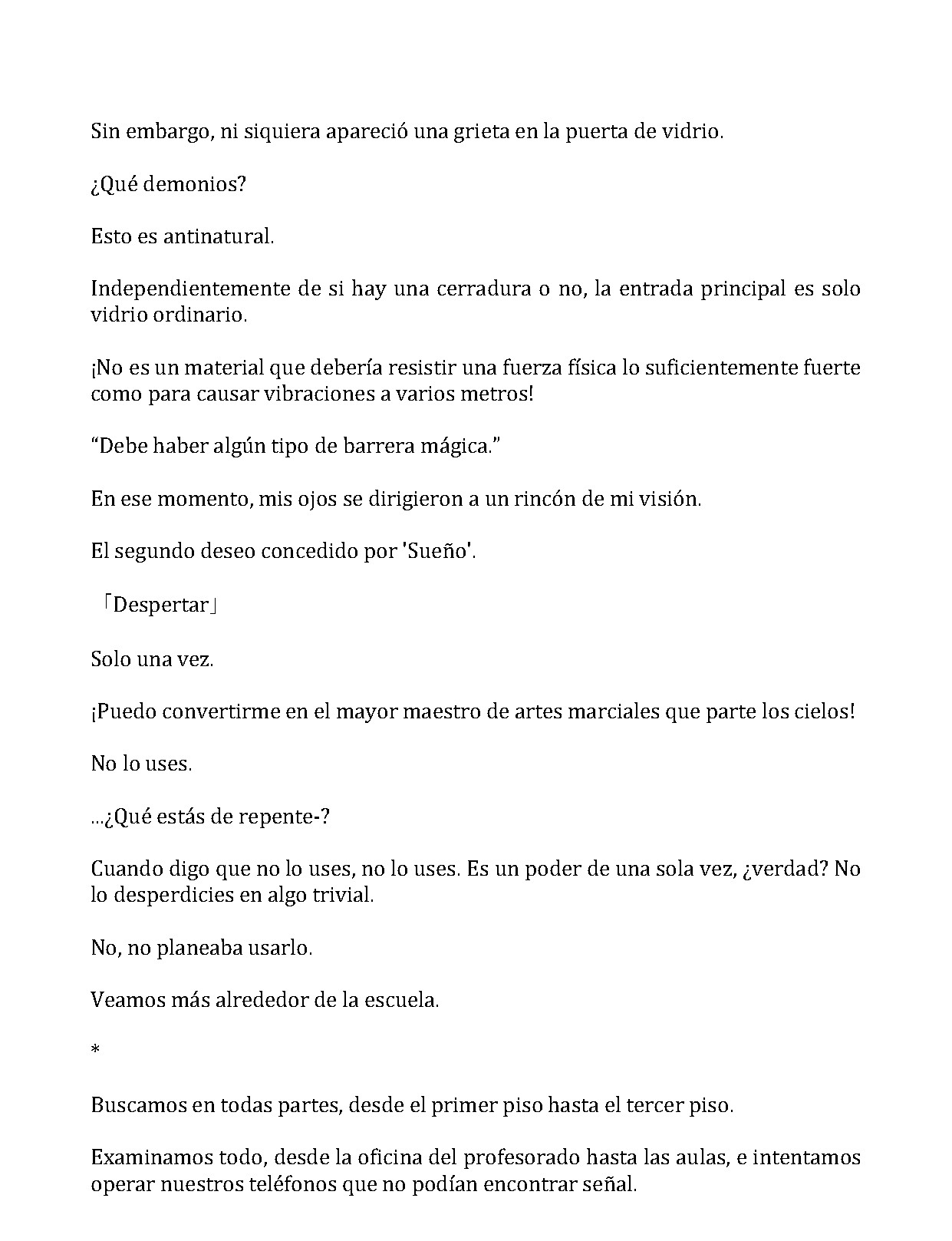 Sin embargo, ni siquiera apareció una grieta en la puerta de vidrio.

¿Qué demonios?

Esto es antinatural.

Independientemente de si hay una cerradura o no, la entrada principal es solo vidrio ordinario.

¡No es un material que debería resistir una fuerza física lo suficientemente fuerte como para causar vibraciones a varios metros!

"Debe haber algún tipo de barrera mágica."

En ese momento, mis ojos se dirigieron a un rincón de mi visión.

El segundo deseo concedido por 'Sueño'.

「Despertar」

Solo una vez.

¡Puedo convertirme en el mayor maestro de artes marciales que parte los cielos!

No lo uses.

...¿Qué estás de repente-?

Cuando digo que no lo uses, no lo uses. Es un poder de una sola vez, ¿verdad? No lo desperdicies en algo trivial.

No, no planeaba usarlo.

Veamos más alrededor de la escuela.

*

Buscamos en todas partes, desde el primer piso hasta el tercer piso.

Examinamos todo, desde la oficina del profesorado hasta las aulas, e intentamos operar nuestros teléfonos que no podían encontrar señal.